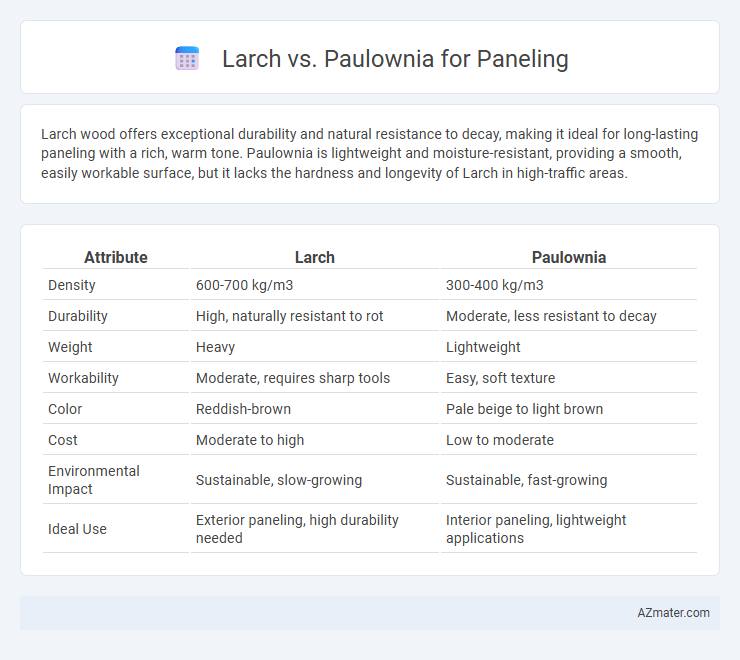 Larch vs. Paulownia for Paneling

Larch wood offers exceptional durability and natural resistance to decay, making it ideal for long-lasting paneling with a rich, warm tone. Paulownia is lightweight and moisture-resistant, providing a smooth, easily workable surface, but it lacks the hardness and longevity of Larch in high-traffic areas.

| Attribute | Larch | Paulownia |
|---|---|---|
| Density | 600-700 kg/m3 | 300-400 kg/m3 |
| Durability | High, naturally resistant to rot | Moderate, less resistant to decay |
| Weight | Heavy | Lightweight |
| Workability | Moderate, requires sharp tools | Easy, soft texture |
| Color | Reddish-brown | Pale beige to light brown |
| Cost | Moderate to high | Low to moderate |
| Environmental Impact | Sustainable, slow-growing | Sustainable, fast-growing |
| Ideal Use | Exterior paneling, high durability needed | Interior paneling, lightweight applications |

AZmater.com